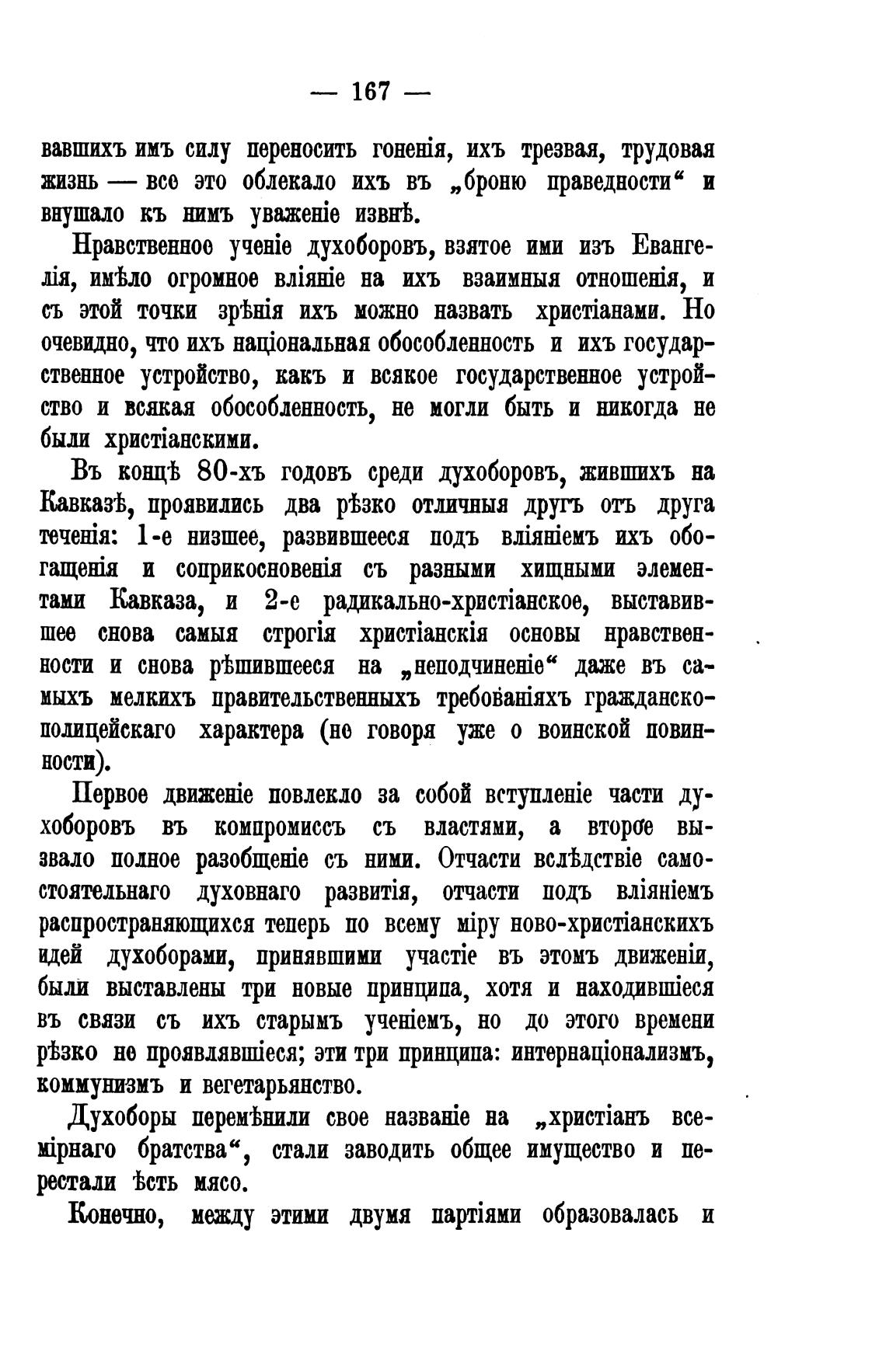 — 167 —

вавшихъ имъ силу переносить гоненія, ихъ трезвая, трудовая жизнь — все это облекало ихъ въ „броню праведности“ и внушало къ нимъ уваженіе извнѣ.

Нравственное ученіе духоборовъ, взятое ими изъ Евангелія, имѣло огромное вліяніе на ихъ взаимныя отношенія, и съ этой точки зрѣнія ихъ можно назвать христіанами. Но очевидно, что ихъ національная обособленность и ихъ государственное устройство, какъ и всякое государственное устройство и всякая обособленность, не могли быть и никогда не были христіанскими.

Въ концѣ 80-хъ годовъ среди духоборовъ, жившихъ на Кавказѣ, проявились два рѣзко отличныя другъ отъ друга теченія: 1-е низшее, развившееся подъ вліяніемъ ихъ обогащенія и соприкосновенія съ разными хищными элементами Кавказа, и 2-е радикально-христіанское, выставившее снова самыя строгія христіанскія основы нравственности и снова рѣшившееся на „неподчиненіе“ даже въ самыхъ мелкихъ правительственныхъ требованіяхъ гражданско-полицейскаго характера (не говоря уже о воинской повинности).

Первое движеніе повлекло за собой вступленіе части духоборовъ въ компромиссъ съ властями, а второе вызвало полное разобщеніе съ ними. Отчасти вслѣдствіе самостоятельнаго духовнаго развитія, отчасти подъ вліяніемъ распространяющихся теперь по всему міру ново-христіанскихъ идей духоборами, принявшими участіе въ этомъ движеніи, были выставлены три новые принципа, хотя и находившіеся въ связи съ ихъ старымъ ученіемъ, но до этого времени рѣзко не проявлявшіеся; эти три принципа: интернаціонализмъ, коммунизмъ и вегетарьянство.

Духоборы перемѣнили свое названіе на „христіанъ всемірнаго братства“, стали заводить общее имущество и перестали ѣсть мясо.

Конечно, между этими двумя партіями образовалась и